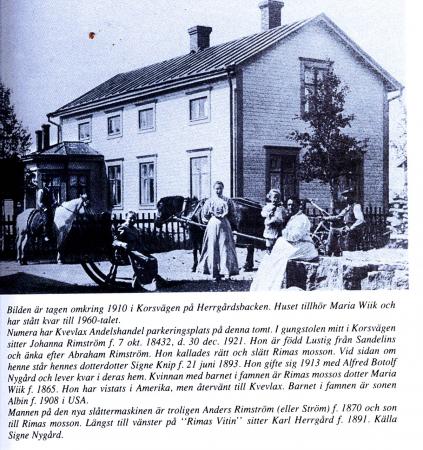 Bilden är tagen omkring 1910 i Korsvägen på Herrgårdsbacken. Huset tillhör Maria Wiik och har stått kvar till 1960-talet.
Numera har Kvevlax Andelshandel parkeringsplats på denna tomt. I gungstolen mitt i Korsvägen sitter Johanna Rimström f. 7 okt. 18432, d. 30 dec. 1921. Hon är född Lustig från Sandelins och änka efter Abraham Rimström. Hon kallades rätt och slätt Rimas mosson. Vid sidan om henne står hennes dotterdotter Signe Knip f. 21 juni 1893. Hon gifte sig 1913 med Alfred Botolf Nygård och lever kvar i deras hem. Kvinnan med barnet i famnen är Rimas mossos dotter Maria Wiik f. 1865. Hon har vistats i Amerika, men återvänt till Kvevlax. Barnet i famnen är sonen Albin f. 1908 i USA.
Mannen på den nya slåttermaskinen är troligen Anders Rimström (eller Ström) f. 1870 och son till Rimas mosson. Längst till vänster på "Rimas Vitin" sitter Karl Herrgård f. 1891. Källa Signe Nygård.